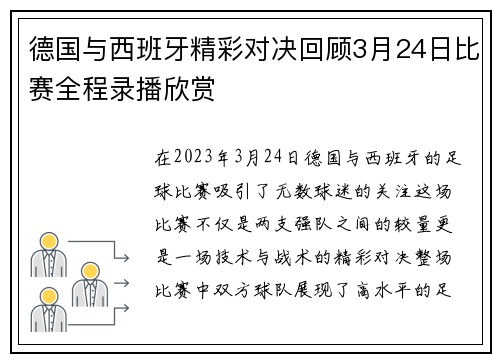 德国与西班牙精彩对决回顾3月24日比赛全程录播欣赏

在2023年3月24日德国与西班牙的足球比赛吸引了无数球迷的关注这场比赛不仅是两支强队之间的较量更是一场技术与战术的精彩对决整场比赛中双方球队展现了高水平的足